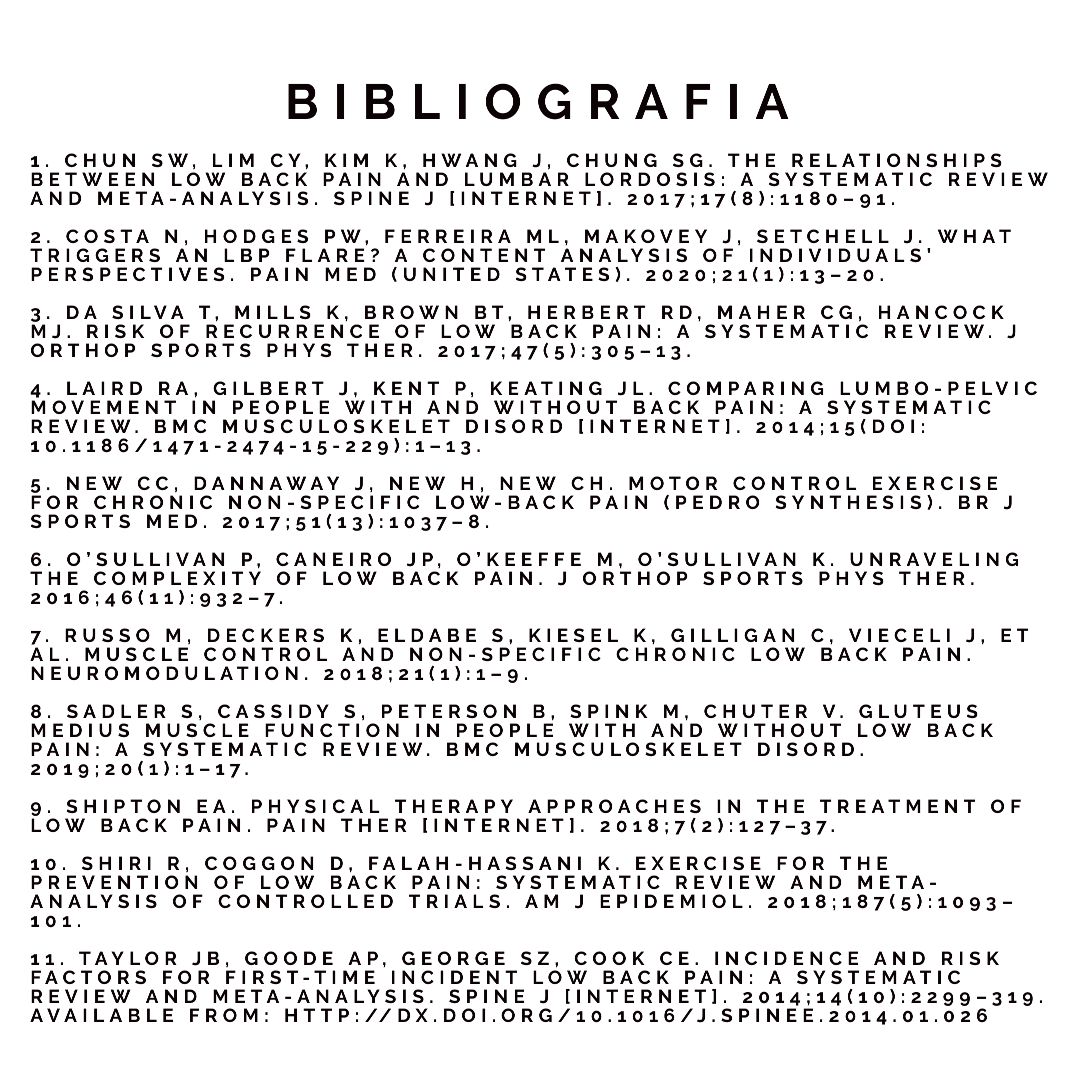 BIBLIOGRAFIA

1. CHUN SW, LIM CY, KIM K, HWANG J, CHUNG SG. THE RELATIONSHIPS BETWEEN LOW BACK PAIN AND LUMBAR LORDOSIS: A SYSTEMATIC REVIEW AND META-ANALYSIS. SPINE J [INTERNET]. 2017;17(8):1180–91.

2. COSTA N, HODGES PW, FERREIRA ML, MAKOVEY J, SETCHELL J. WHAT TRIGGERS AN LBP FLARE? A CONTENT ANALYSIS OF INDIVIDUALS' PERSPECTIVES. PAIN MED (UNITED STATES). 2020;21(1):13–20.

3. DA SILVA T, MILLS K, BROWN BT, HERBERT RD, MAHER CG, HANCOCK MJ. RISK OF RECURRENCE OF LOW BACK PAIN: A SYSTEMATIC REVIEW. J ORTHOP SPORTS PHYS THER. 2017;47(5):305–13.

4. LAIRD RA, GILBERT J, KENT P, KEATING JL. COMPARING LUMBO-PELVIC MOVEMENT IN PEOPLE WITH AND WITHOUT BACK PAIN: A SYSTEMATIC REVIEW. BMC MUSCULOSKELET DISORD [INTERNET]. 2014;15(DOI: 10.1186/1471-2474-15-229):1–13.

5. NEW CC, DANNAWAY J, NEW H, NEW CH. MOTOR CONTROL EXERCISE FOR CHRONIC NON-SPECIFIC LOW-BACK PAIN (PEDRO SYNTHESIS). BR J SPORTS MED. 2017;51(13):1037–8.

6. O'SULLIVAN P, CANEIRO JP, O'KEEFFE M, O'SULLIVAN K. UNRAVELING THE COMPLEXITY OF LOW BACK PAIN. J ORTHOP SPORTS PHYS THER. 2016;46(11):932–7.

7. RUSSO M, DECKERS K, ELDABE S, KIESEL K, GILLIGAN C, VIECELI J, ET AL. MUSCLE CONTROL AND NON-SPECIFIC CHRONIC LOW BACK PAIN. NEUROMODULATION. 2018;21(1):1–9.

8. SADLER S, CASSIDY S, PETERSON B, SPINK M, CHUTER V. GLUTEUS MEDIUS MUSCLE FUNCTION IN PEOPLE WITH AND WITHOUT LOW BACK PAIN: A SYSTEMATIC REVIEW. BMC MUSCULOSKELET DISORD. 2019;20(1):1–17.

9. SHIPTON EA. PHYSICAL THERAPY APPROACHES IN THE TREATMENT OF LOW BACK PAIN. PAIN THER [INTERNET]. 2018;7(2):127–37.

10. SHIRI R, COGGON D, FALAH-HASSANI K. EXERCISE FOR THE PREVENTION OF LOW BACK PAIN: SYSTEMATIC REVIEW AND META-ANALYSIS OF CONTROLLED TRIALS. AM J EPIDEMIOL. 2018;187(5):1093–101.

11. TAYLOR JB, GOODE AP, GEORGE SZ, COOK CE. INCIDENCE AND RISK FACTORS FOR FIRST-TIME INCIDENT LOW BACK PAIN: A SYSTEMATIC REVIEW AND META-ANALYSIS. SPINE J [INTERNET]. 2014;14(10):2299–319. AVAILABLE FROM: HTTP://DX.DOI.ORG/10.1016/J.SPINEE.2014.01.026